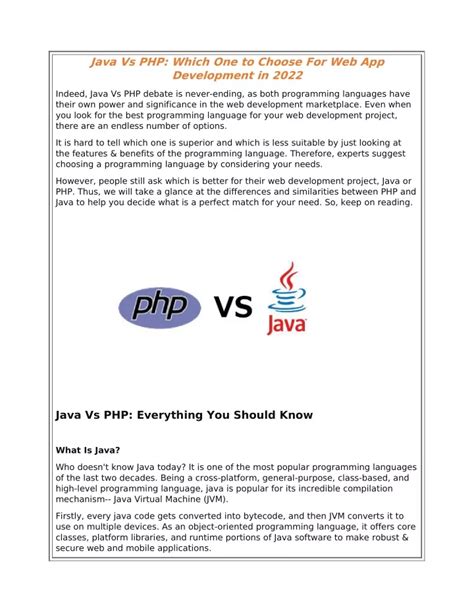 Java Vs PHP: Which One to Choose For Web App Development in 2022

Indeed, Java Vs PHP debate is never-ending, as both programming languages have their own power and significance in the web development marketplace. Even when you look for the best programming language for your web development project, there are an endless number of options.

It is hard to tell which one is superior and which is less suitable by just looking at the features & benefits of the programming language. Therefore, experts suggest choosing a programming language by considering your needs.

However, people still ask which is better for their web development project, Java or PHP. Thus, we will take a glance at the differences and similarities between PHP and Java to help you decide what is a perfect match for your need. So, keep on reading.

php VS Java

Java Vs PHP: Everything You Should Know

What Is Java?

Who doesn't know Java today? It is one of the most popular programming languages of the last two decades. Being a cross-platform, general-purpose, class-based, and high-level programming language, java is popular for its incredible compilation mechanism-- Java Virtual Machine (JVM).

Firstly, every java code gets converted into bytecode, and then JVM converts it to use on multiple devices. As an object-oriented programming language, it offers core classes, platform libraries, and runtime portions of Java software to make robust & secure web and mobile applications.